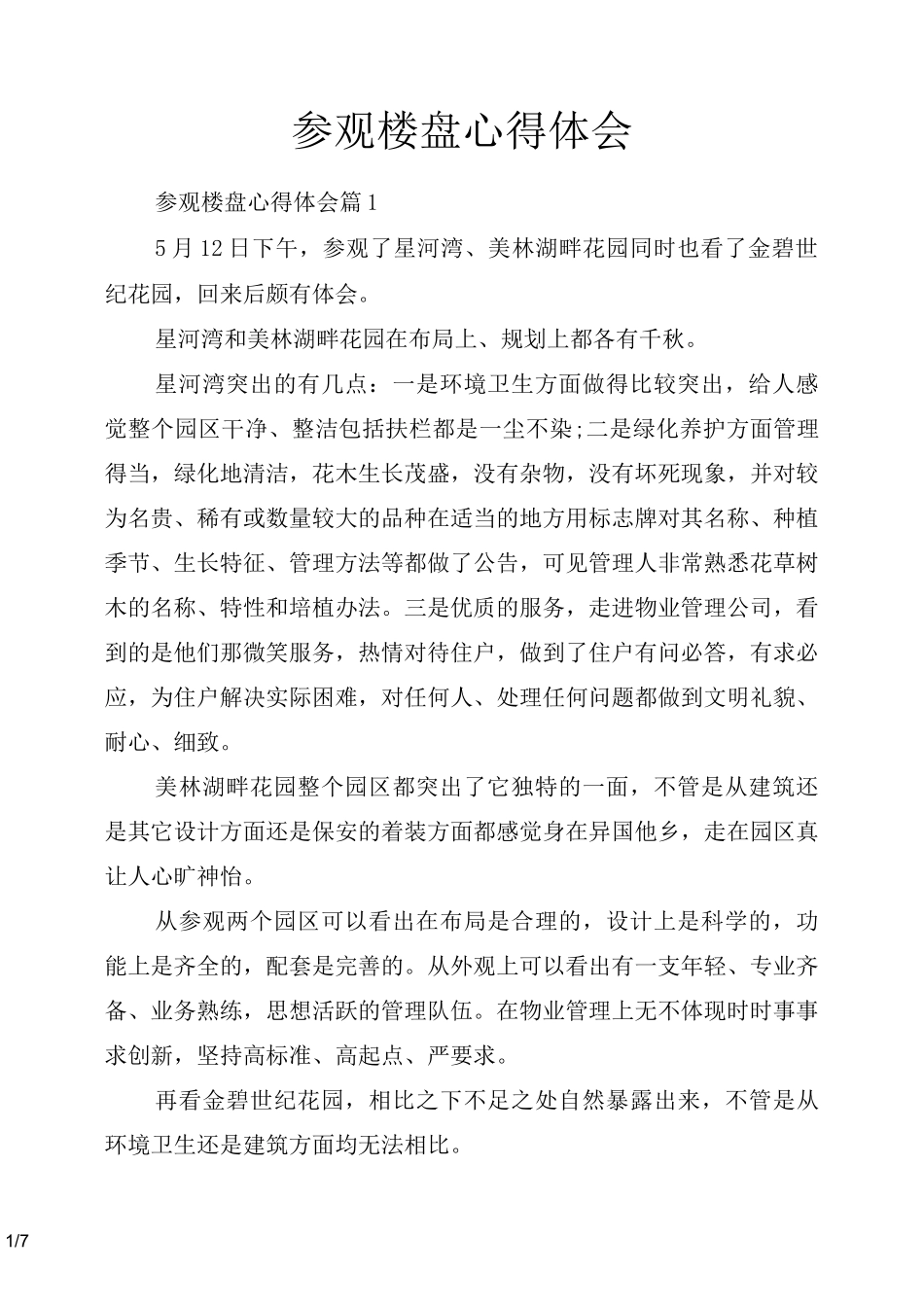 参观楼盘心得体会

参观楼盘心得体会篇1

5月12日下午，参观了星河湾、美林湖畔花园同时也看了金碧世纪花园，回来后颇有体会。

星河湾和美林湖畔花园在布局上、规划上都各有千秋。

星河湾突出的有几点：一是环境卫生方面做得比较突出，给人感觉整个园区干净、整洁包括扶栏都是一尘不染;二是绿化养护方面管理得当，绿化地清洁，花木生长茂盛，没有杂物，没有坏死现象，并对较为名贵、稀有或数量较大的品种在适当的地方用标志牌对其名称、种植季节、生长特征、管理方法等都做了公告，可见管理人非常熟悉花草树木的名称、特性和培植办法。三是优质的服务，走进物业管理公司，看到的是他们那微笑服务，热情对待住户，做到了住户有问必答，有求必应，为住户解决实际困难，对任何人、处理任何问题都做到文明礼貌、耐心、细致。

美林湖畔花园整个园区都突出了它独特的一面，不管是从建筑还是其它设计方面还是保安的着装方面都感觉身在异国他乡，走在园区真让人心旷神怡。

从参观两个园区可以看出在布局是合理的，设计上是科学的，功能上是齐全的，配套是完善的。从外观上可以看出有一支年轻、专业齐备、业务熟练，思想活跃的管理队伍。在物业管理上无不体现时时事事求创新，坚持高标准、高起点、严要求。

再看金碧世纪花园，相比之下不足之处自然暴露出来，不管是从环境卫生还是建筑方面均无法相比。

1/7